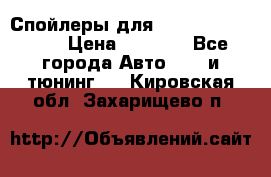 Спойлеры для Цена Все города Авто и тюнинг Кировская обл Захарищево п

http://Объявлений.сайт